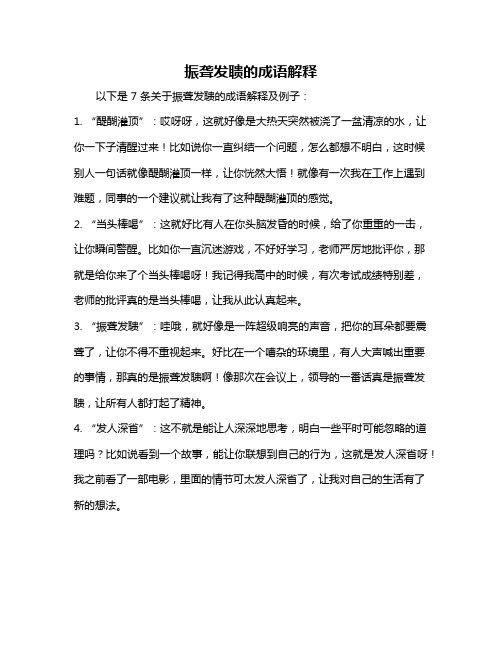 振聋发聩的成语解释

以下是 7 条关于振聋发聩的成语解释及例子：

1. “醍醐灌顶”：哎呀呀，这就好像是大热天突然被浇了一盆清凉的水，让你一下子清醒过来！比如说你一直纠结一个问题，怎么都想不明白，这时候别人一句话就像醍醐灌顶一样，让你恍然大悟！就像有一次我在工作上遇到难题，同事的一个建议就让我有了这种醍醐灌顶的感觉。

2. “当头棒喝”：这就好比有人在你头脑发昏的时候，给了你重重的一击，让你瞬间警醒。比如你一直沉迷游戏，不好好学习，老师严厉地批评你，那就是给你来了个当头棒喝呀！我记得我高中的时候，有次考试成绩特别差，老师的批评真的是当头棒喝，让我从此认真起来。

3. “振聋发聩”：哇哦，就好像是一阵超级响亮的声音，把你的耳朵都要震聋了，让你不得不重视起来。好比在一个嘈杂的环境里，有人大声喊出重要的事情，那真的是振聋发聩啊！像那次在会议上，领导的一番话真是振聋发聩，让所有人都打起了精神。

4. “发人深省”：这不就是能让人深深地思考，明白一些平时可能忽略的道理吗？比如说看到一个故事，能让你联想到自己的行为，这就是发人深省呀！我之前看了一部电影，里面的情节可太发人深省了，让我对自己的生活有了新的想法。